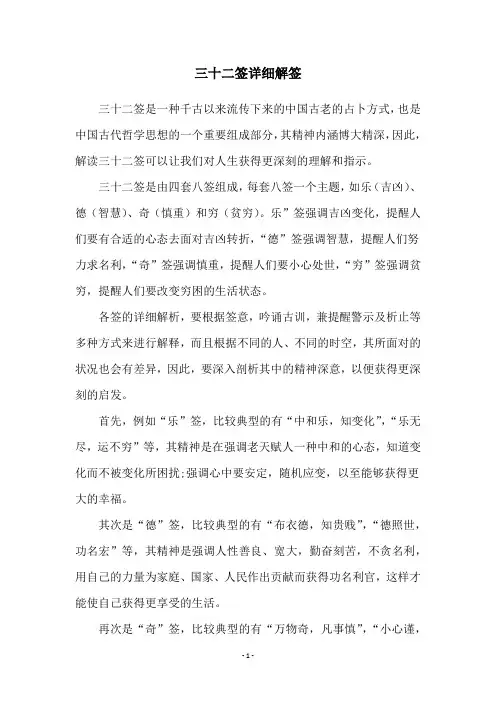 三十二签详细解签

三十二签是一种千古以来流传下来的中国古老的占卜方式，也是中国古代哲学思想的一个重要组成部分，其精神内涵博大精深，因此，解读三十二签可以让我们对人生获得更深刻的理解和指示。

三十二签是由四套八签组成，每套八签一个主题，如乐（吉凶）、德（智慧）、奇（慎重）和穷（贫穷）。乐”签强调吉凶变化，提醒人们要有合适的心态去面对吉凶转折，“德”签强调智慧，提醒人们努力求名利，“奇”签强调慎重，提醒人们要小心处世，“穷”签强调贫穷，提醒人们要改变穷困的生活状态。

各签的详细解析，要根据签意，吟诵古训，兼提醒警示及析止等多种方式来进行解释，而且根据不同的人、不同的时空，其所面对的状况也会有差异，因此，要深入剖析其中的精神深意，以便获得更深刻的启发。

首先，例如“乐”签，比较典型的有“中和乐，知变化”，“乐无尽，运不穷”等，其精神是在强调老天赋人一种中和的心态，知道变化而不被变化所困扰;强调心中要安定，随机应变，以至能够获得更大的幸福。

其次是“德”签，比较典型的有“布衣德，知贵贱”，“德照世，功名宏”等，其精神是强调人性善良、宽大，勤奋刻苦，不贪名利，用自己的力量为家庭、国家、人民作出贡献而获得功名利官，这样才能使自己获得更享受的生活。

再次是“奇”签，比较典型的有“万物奇，凡事慎”，“小心谨，

- 1 -